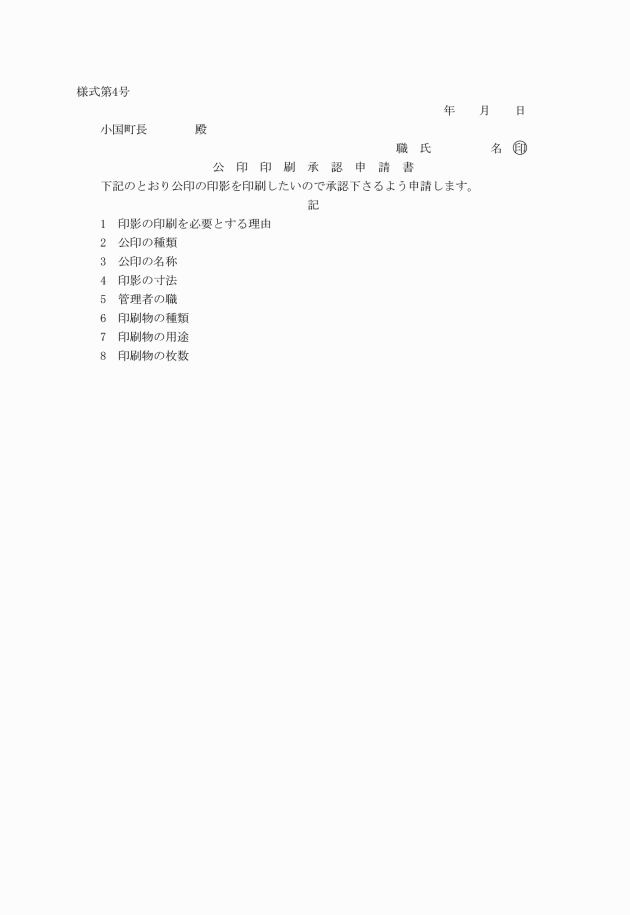 様式第4号

年　　月　　日

小国町長　　　　殿

職　氏　　　　　名 ㊞

公　印　印　刷　承　認　申　請　書

下記のとおり公印の印影を印刷したいので承認下さるよう申請します。

記

1　印影の印刷を必要とする理由
2　公印の種類
3　公印の名称
4　印影の寸法
5　管理者の職
6　印刷物の種類
7　印刷物の用途
8　印刷物の枚数